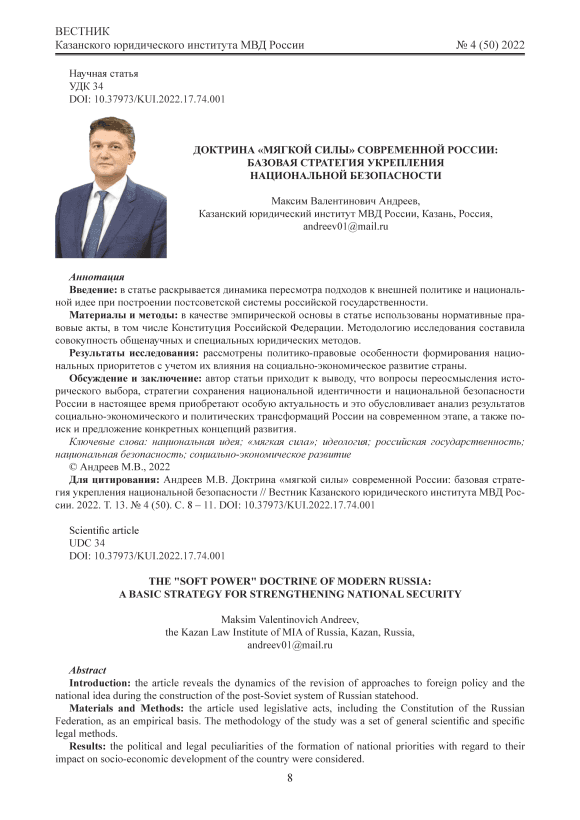 ВЕСТНИК
Казанского юридического института МВД России
№ 4 (50) 2022

Научная статья
УДК 34
DOI: 10.37973/KUI.2022.17.74.001

ДОКТРИНА «МЯГКОЙ СИЛЫ» СОВРЕМЕННОЙ РОССИИ: БАЗОВАЯ СТРАТЕГИЯ УКРЕПЛЕНИЯ НАЦИОНАЛЬНОЙ БЕЗОПАСНОСТИ

Максим Валентинович Андреев,
Казанский юридический институт МВД России, Казань, Россия,
andreev01@mail.ru

Аннотация
Введение: в статье раскрывается динамика пересмотра подходов к внешней политике и национальной идее при построении постсоветской системы российской государственности.
Материалы и методы: в качестве эмпирической основы в статье использованы нормативные правовые акты, в том числе Конституция Российской Федерации. Методологию исследования составила совокупность общенаучных и специальных юридических методов.
Результаты исследования: рассмотрены политико-правовые особенности формирования национальных приоритетов с учетом их влияния на социально-экономическое развитие страны.
Обсуждение и заключение: автор статьи приходит к выводу, что вопросы переосмысления исторического выбора, стратегии сохранения национальной идентичности и национальной безопасности России в настоящее время приобретают особую актуальность и это обусловливает анализ результатов социально-экономического и политических трансформаций России на современном этапе, а также поиск и предложение конкретных концепций развития.
Ключевые слова: национальная идея; «мягкая сила»; идеология; российская государственность; национальная безопасность; социально-экономическое развитие
© Андреев М.В., 2022
Для цитирования: Андреев М.В. Доктрина «мягкой силы» современной России: базовая стратегия укрепления национальной безопасности // Вестник Казанского юридического института МВД России. 2022. Т. 13. № 4 (50). С. 8 – 11. DOI: 10.37973/KUI.2022.17.74.001

Scientific article
UDC 34
DOI: 10.37973/KUI.2022.17.74.001

THE "SOFT POWER" DOCTRINE OF MODERN RUSSIA: A BASIC STRATEGY FOR STRENGTHENING NATIONAL SECURITY

Maksim Valentinovich Andreev,
the Kazan Law Institute of MIA of Russia, Kazan, Russia,
andreev01@mail.ru

Abstract
Introduction: the article reveals the dynamics of the revision of approaches to foreign policy and the national idea during the construction of the post-Soviet system of Russian statehood.
Materials and Methods: the article used legislative acts, including the Constitution of the Russian Federation, as an empirical basis. The methodology of the study was a set of general scientific and specific legal methods.
Results: the political and legal peculiarities of the formation of national priorities with regard to their impact on socio-economic development of the country were considered.

8